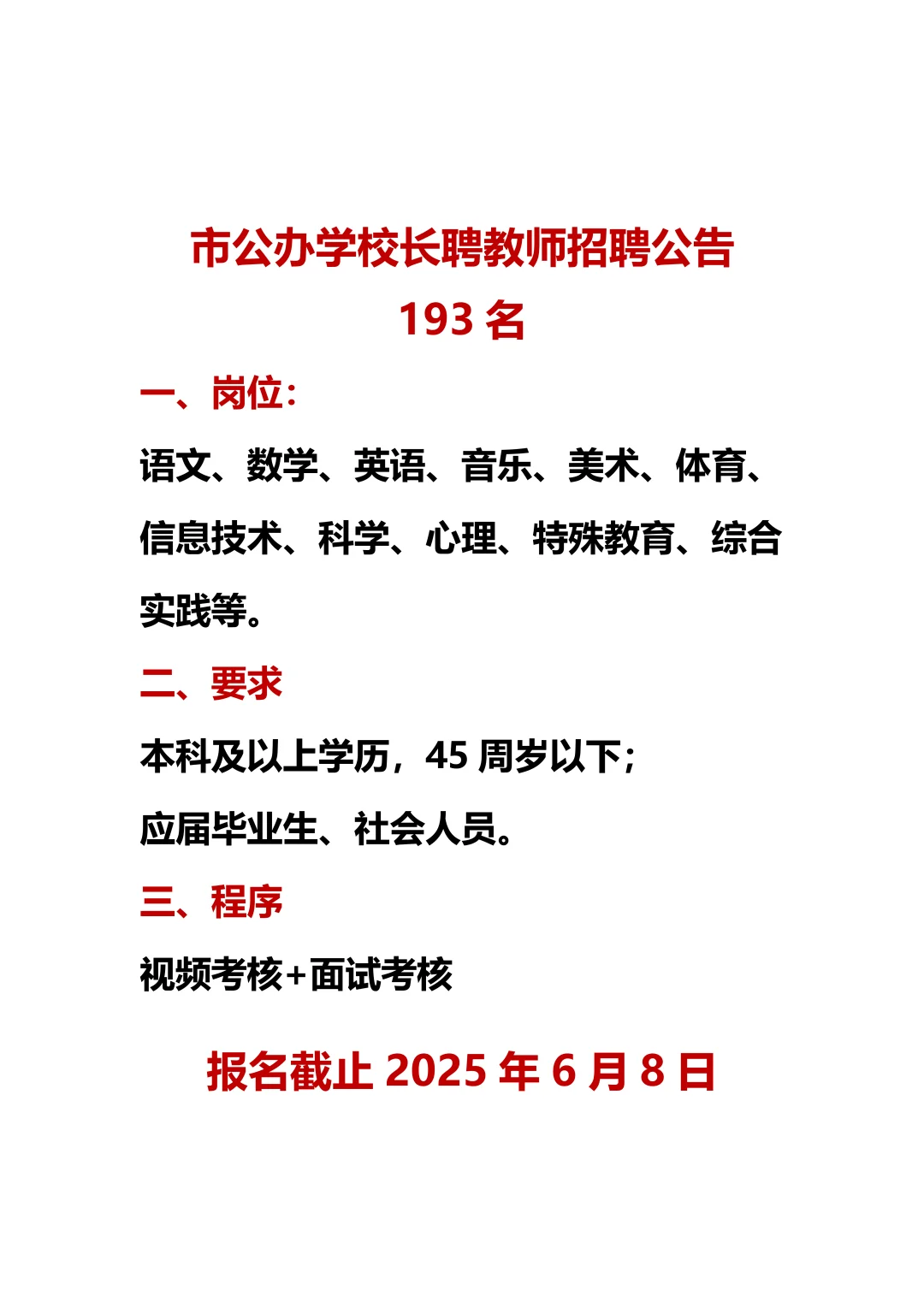 市公办学校长聘教师招聘公告
193 名

一、岗位：

语文、数学、英语、音乐、美术、体育、信息技术、科学、心理、特殊教育、综合实践等。

二、要求

本科及以上学历，45 周岁以下；

应届毕业生、社会人员。

三、程序

视频考核+面试考核

报名截止 2025 年 6 月 8 日